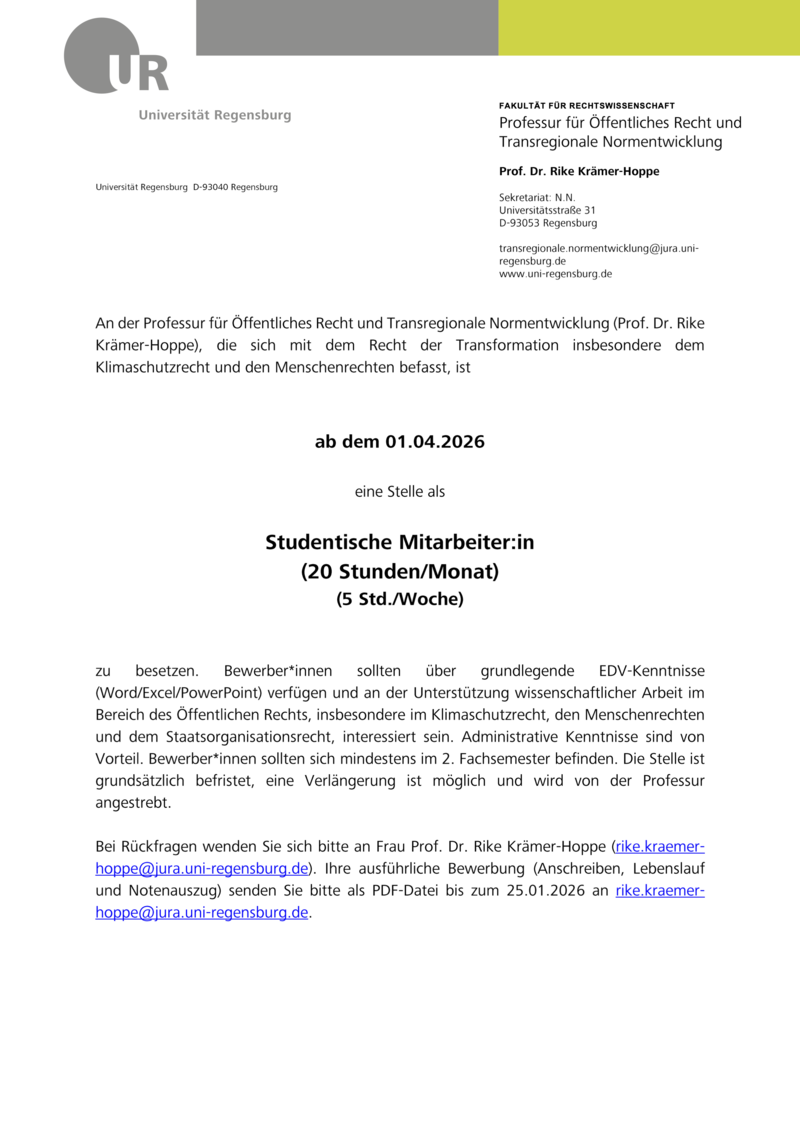 UR
Universität Regensburg

Universität Regensburg D-93040 Regensburg

FAKULTÄT FÜR RECHTSWISSENSCHAFT
Professur für Öffentliches Recht und Transregionale Normentwicklung

Prof. Dr. Rike Krämer-Hoppe

Sekretariat: N.N.
Universitätsstraße 31
D-93053 Regensburg

transregionale.normentwicklung@jura.uni-regensburg.de
www.uni-regensburg.de

An der Professur für Öffentliches Recht und Transregionale Normentwicklung (Prof. Dr. Rike Krämer-Hoppe), die sich mit dem Recht der Transformation insbesondere dem Klimaschutzrecht und den Menschenrechten befasst, ist

ab dem 01.04.2026

eine Stelle als

Studentische Mitarbeiter:in
(20 Stunden/Monat)
(5 Std./Woche)

zu besetzen. Bewerber*innen sollten über grundlegende EDV-Kenntnisse (Word/Excel/PowerPoint) verfügen und an der Unterstützung wissenschaftlicher Arbeit im Bereich des Öffentlichen Rechts, insbesondere im Klimaschutzrecht, den Menschenrechten und dem Staatsorganisationsrecht, interessiert sein. Administrative Kenntnisse sind von Vorteil. Bewerber*innen sollten sich mindestens im 2. Fachsemester befinden. Die Stelle ist grundsätzlich befristet, eine Verlängerung ist möglich und wird von der Professur angestrebt.

Bei Rückfragen wenden Sie sich bitte an Frau Prof. Dr. Rike Krämer-Hoppe (rike.kraemer-hoppe@jura.uni-regensburg.de). Ihre ausführliche Bewerbung (Anschreiben, Lebenslauf und Notenauszug) senden Sie bitte als PDF-Datei bis zum 25.01.2026 an rike.kraemer-hoppe@jura.uni-regensburg.de.